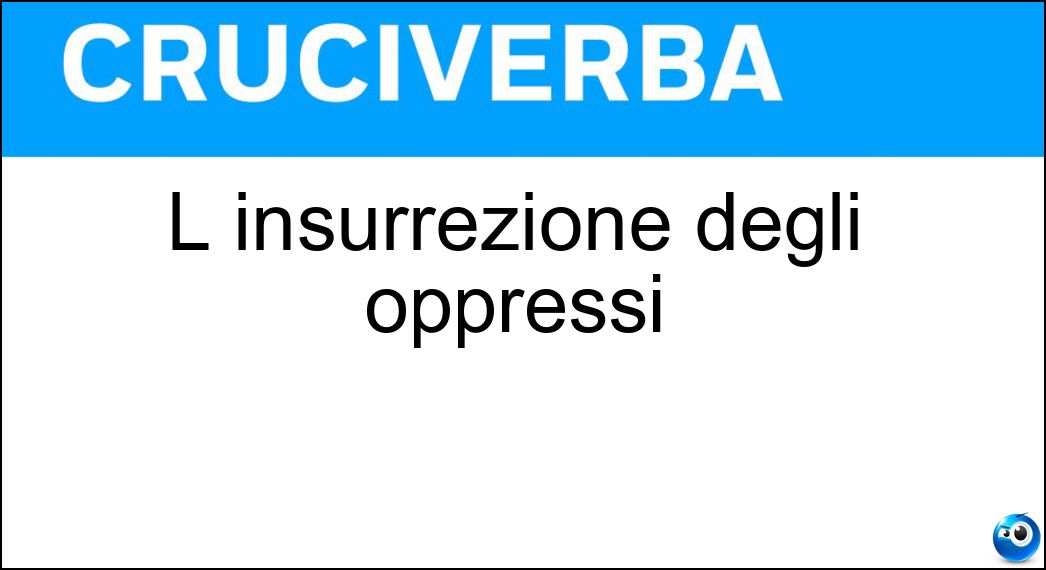 CRUCIVERBA

L insurrezione degli oppressi